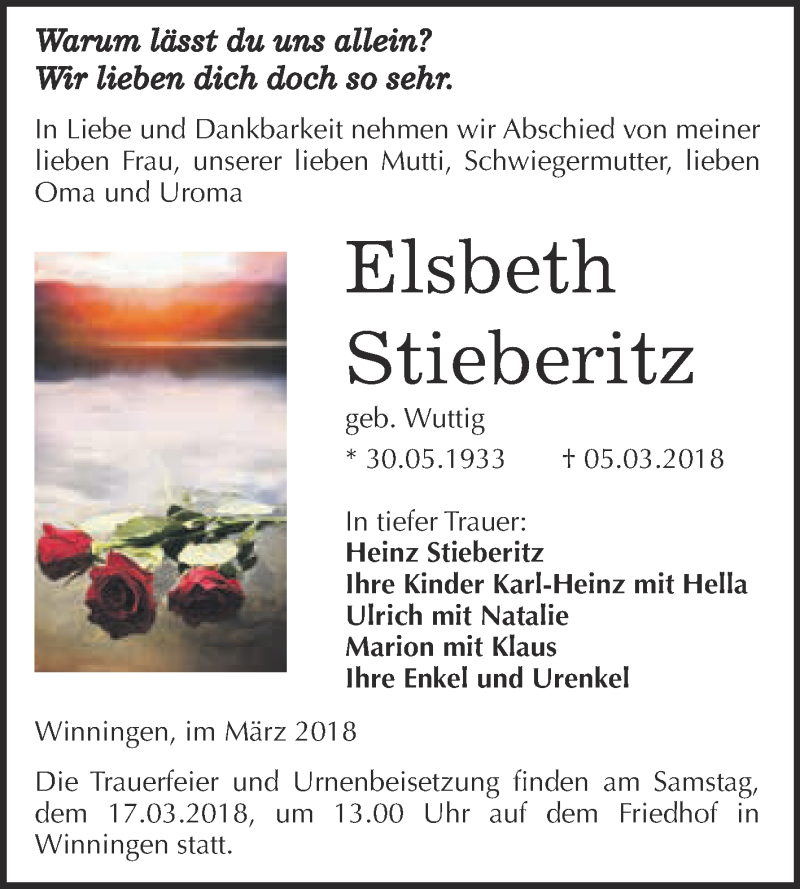 Warum lässt du uns allein?
Wir lieben dich doch so sehr.

In Liebe und Dankbarkeit nehmen wir Abschied von meiner lieben Frau, unserer lieben Mutti, Schwiegermutter, lieben Oma und Uroma

Elsbeth
Stieberitz

geb. Wuttig

* 30.05.1933 † 05.03.2018

In tiefer Trauer:
Heinz Stieberitz
Ihre Kinder Karl-Heinz mit Hella
Ulrich mit Natalie
Marion mit Klaus
Ihre Enkel und Urenkel

Winningen, im März 2018

Die Trauerfeier und Urnenbeisetzung finden am Samstag, dem 17.03.2018, um 13.00 Uhr auf dem Friedhof in Winningen statt.